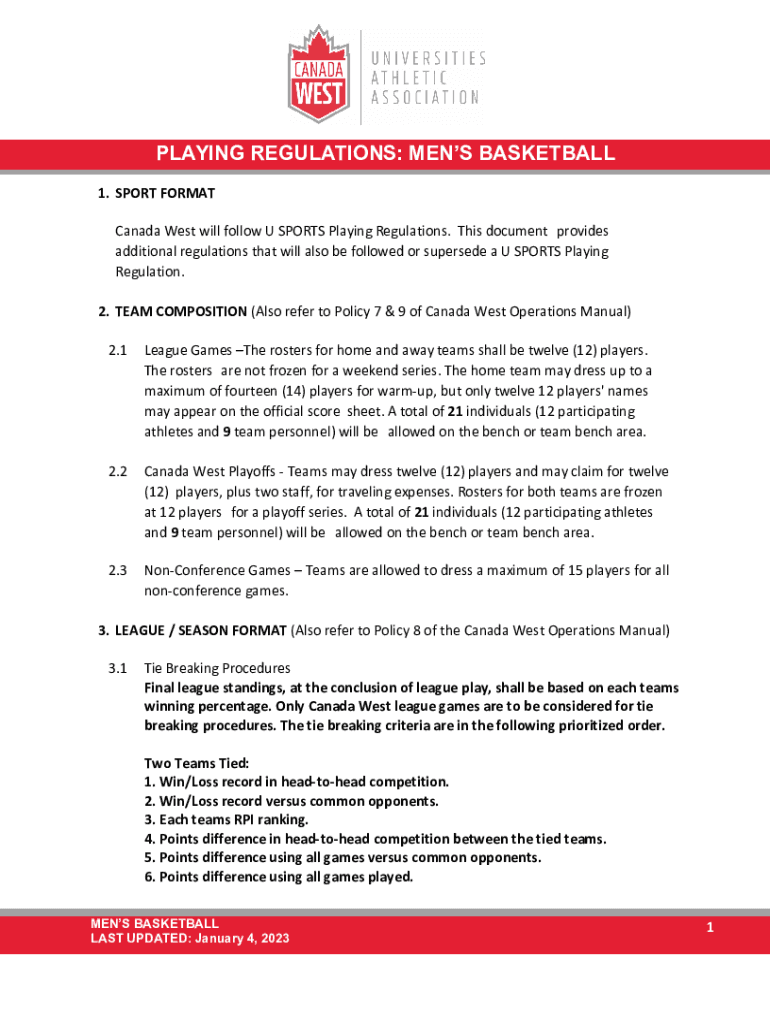 CANADA WEST

UNIVERSITIES
ATHLETIC
ASSOCIATION

PLAYING REGULATIONS: MEN'S BASKETBALL

1. SPORT FORMAT

Canada West will follow U SPORTS Playing Regulations. This document provides additional regulations that will also be followed or supersede a U SPORTS Playing Regulation.

2. TEAM COMPOSITION (Also refer to Policy 7 & 9 of Canada West Operations Manual)

2.1 League Games –The rosters for home and away teams shall be twelve (12) players. The rosters are not frozen for a weekend series. The home team may dress up to a maximum of fourteen (14) players for warm-up, but only twelve 12 players' names may appear on the official score sheet. A total of 21 individuals (12 participating athletes and 9 team personnel) will be allowed on the bench or team bench area.

2.2 Canada West Playoffs - Teams may dress twelve (12) players and may claim for twelve (12) players, plus two staff, for traveling expenses. Rosters for both teams are frozen at 12 players for a playoff series. A total of 21 individuals (12 participating athletes and 9 team personnel) will be allowed on the bench or team bench area.

2.3 Non-Conference Games – Teams are allowed to dress a maximum of 15 players for all non-conference games.

3. LEAGUE / SEASON FORMAT (Also refer to Policy 8 of the Canada West Operations Manual)

3.1 Tie Breaking Procedures
Final league standings, at the conclusion of league play, shall be based on each teams winning percentage. Only Canada West league games are to be considered for tie breaking procedures. The tie breaking criteria are in the following prioritized order.

Two Teams Tied:
1. Win/Loss record in head-to-head competition.
2. Win/Loss record versus common opponents.
3. Each teams RPI ranking.
4. Points difference in head-to-head competition between the tied teams.
5. Points difference using all games versus common opponents.
6. Points difference using all games played.

MEN'S BASKETBALL
LAST UPDATED: January 4, 2023

1